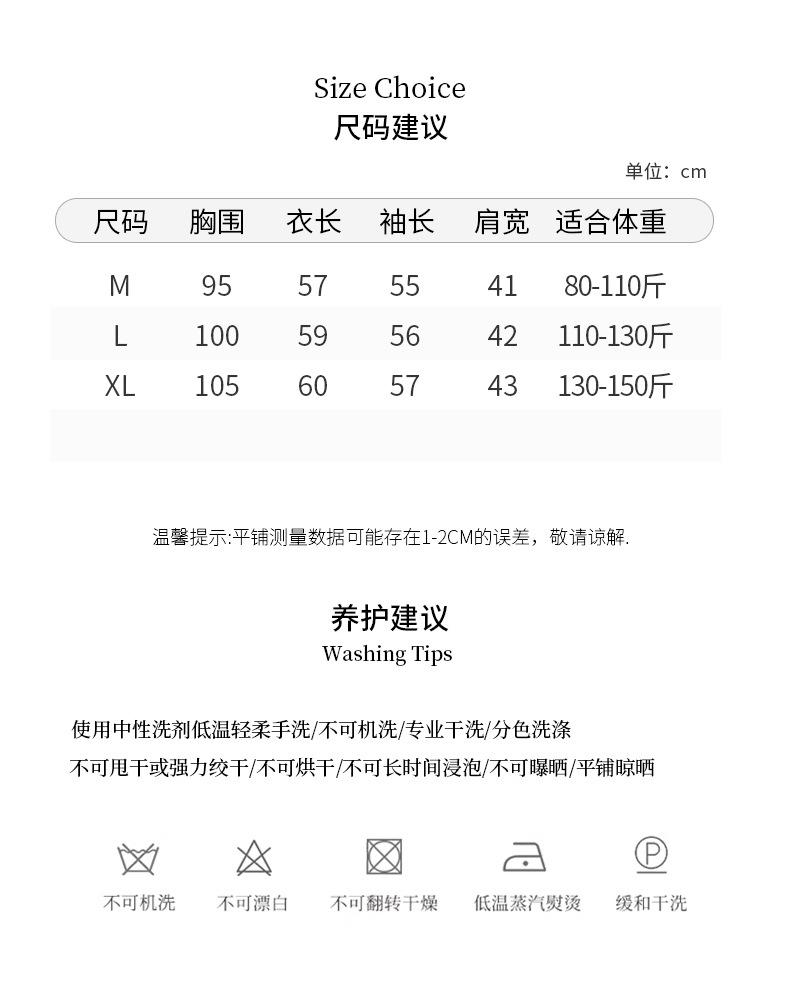 Size Choice
尺码建议

单位：cm

| 尺码 | 胸围 | 衣长 | 袖长 | 肩宽 | 适合体重 |
|---|---|---|---|---|---|
| M | 95 | 57 | 55 | 41 | 80-110斤 |
| L | 100 | 59 | 56 | 42 | 110-130斤 |
| XL | 105 | 60 | 57 | 43 | 130-150斤 |

温馨提示:平铺测量数据可能存在1-2CM的误差，敬请谅解.

养护建议
Washing Tips

使用中性洗剂低温轻柔手洗/不可机洗/专业干洗/分色洗涤
不可甩干或强力绞干/不可烘干/不可长时间浸泡/不可曝晒/平铺晾晒

不可机洗 不可漂白 不可翻转干燥 低温蒸汽熨烫 缓和干洗